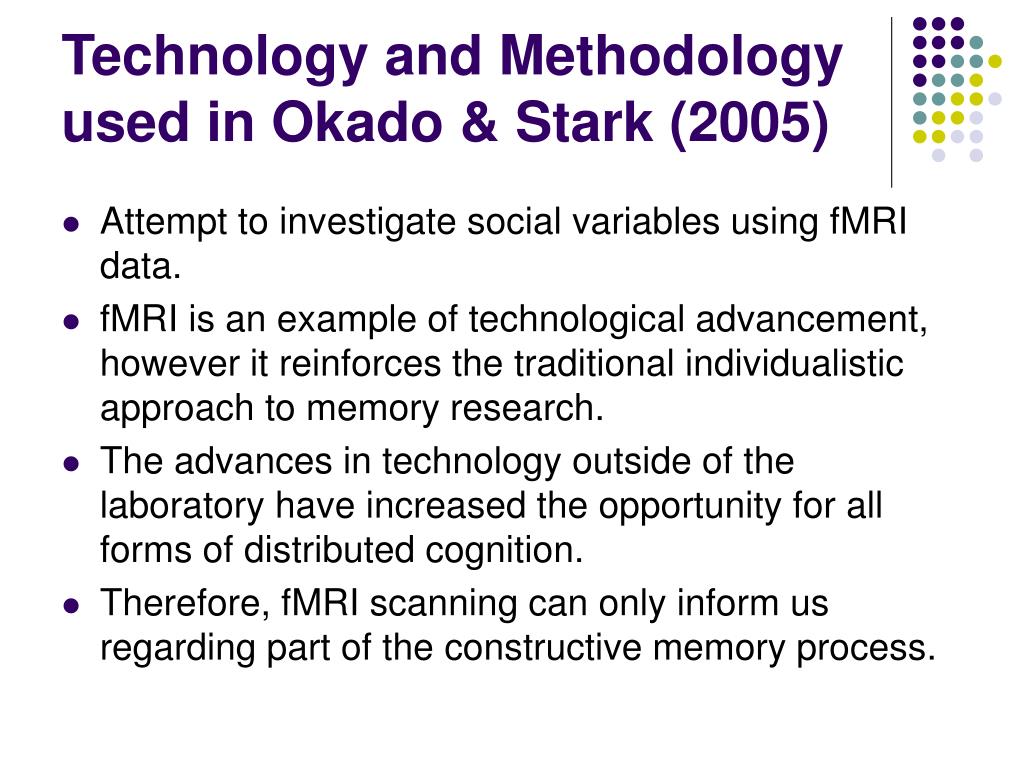 Technology and Methodology used in Okado & Stark (2005)

- Attempt to investigate social variables using fMRI data.
- fMRI is an example of technological advancement, however it reinforces the traditional individualistic approach to memory research.
- The advances in technology outside of the laboratory have increased the opportunity for all forms of distributed cognition.
- Therefore, fMRI scanning can only inform us regarding part of the constructive memory process.